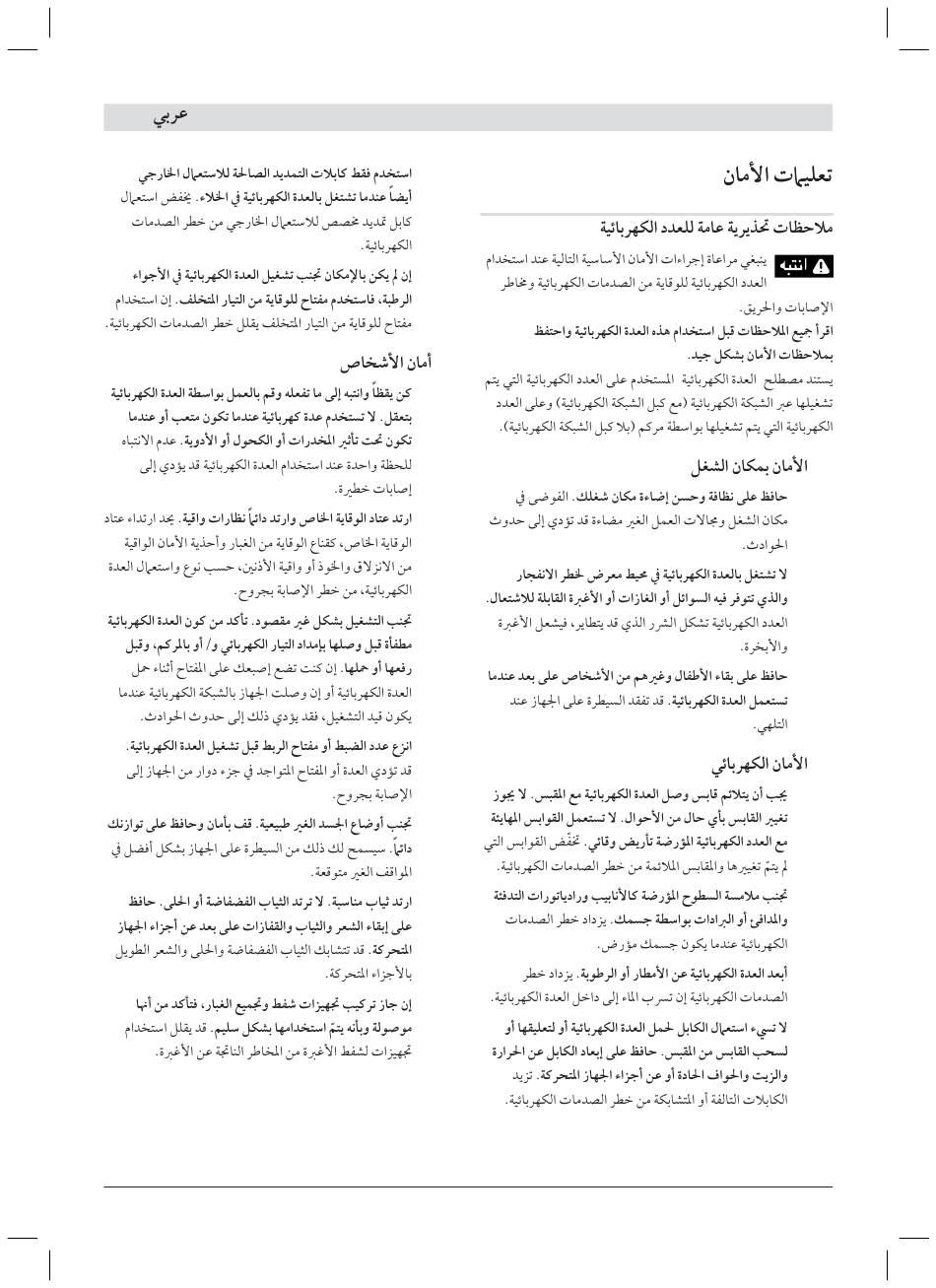 عربي

تعليمات الأمان

ملاحظات تحذيرية عامة للعدد الكهربائية

انتبه ينبغي مراعاة إجراءات الأمان الأساسية التالية عند استخدام العدد الكهربائية للوقاية من الصدمات الكهربائية ومخاطر الإصابات والحريق.

اقرأ جميع الملاحظات قبل استخدام هذه العدة الكهربائية واحتفظ بملاحظات الأمان بشكل جيد.

يستند مصطلح العدة الكهربائية المستخدم على العدد الكهربائية التي يتم تشغيلها عبر الشبكة الكهربائية (مع كبل الشبكة الكهربائية) وعلى العدد الكهربائية التي يتم تشغيلها بواسطة مركم (بلا كبل الشبكة الكهربائية).

الأمان بمكان الشغل

حافظ على نظافة وحسن إضاءة مكان شغلك. الفوضى في مكان الشغل ومجالات العمل الغير مضاءة قد تؤدي إلى حدوث الحوادث.

لا تشتغل بالعدة الكهربائية في محيط معرض لخطر الانفجار والذي تتوفر فيه السوائل أو الغازات أو الأغبرة القابلة للاشتعال. العدد الكهربائية تشكل الشرر الذي قد يتطاير، فيشعل الأغبرة والأبخرة.

حافظ على بقاء الأطفال وغيرهم من الأشخاص على بعد عندما تستعمل العدة الكهربائية. قد تفقد السيطرة على الجهاز عند التلهي.

الأمان الكهربائي

يجب أن يتلائم قابس وصل العدة الكهربائية مع المقبس. لا يجوز تغيير القابس بأي حال من الأحوال. لا تستعمل القوابس المهايئة مع العدد الكهربائية المؤرضة تأريض وقائي. تخفّض القوابس التي لم يتمّ تغييرها والمقابس الملائمة من خطر الصدمات الكهربائية.

تجنب ملامسة السطوح المؤرضة كالأنابيب ورادياتورات التدفئة والمدافئ أو البرادات بواسطة جسمك. يزداد خطر الصدمات الكهربائية عندما يكون جسمك مؤرض.

أبعد العدة الكهربائية عن الأمطار أو الرطوبة. يزداد خطر الصدمات الكهربائية إن تسرب الماء إلى داخل العدة الكهربائية.

لا تسيء استعمال الكابل لحمل العدة الكهربائية أو لتعليقها أو لسحب القابس من المقبس. حافظ على إبعاد الكابل عن الحرارة والزيت والحواف الحادة أو عن أجزاء الجهاز المتحركة. تزيد الكابلات التالفة أو المتشابكة من خطر الصدمات الكهربائية.

استخدم فقط كابلات التمديد الصالحة للاستعمال الخارجي أيضاً عندما تشتغل بالعدة الكهربائية في الخلاء. يخفض استعمال كابل تمديد مخصص للاستعمال الخارجي من خطر الصدمات الكهربائية.

إن لم يكن بالإمكان تجنب تشغيل العدة الكهربائية في الأجواء الرطبة، فاستخدم مفتاح للوقاية من التيار المتخلف. إن استخدام مفتاح للوقاية من التيار المتخلف يقلل خطر الصدمات الكهربائية.

أمان الأشخاص

كن يقظاً وانتبه إلى ما تفعله وقم بالعمل بواسطة العدة الكهربائية بتعقل. لا تستخدم عدة كهربائية عندما تكون متعب أو عندما تكون تحت تأثير المخدرات أو الكحول أو الأدوية. عدم الانتباه للحظة واحدة عند استخدام العدة الكهربائية قد يؤدي إلى إصابات خطيرة.

ارتد عتاد الوقاية الخاص وارتد دائماً نظارات واقية. يحد ارتداء عتاد الوقاية الخاص، كقناع الوقاية من الغبار وأحذية الأمان الواقية من الانزلاق والخوذ أو واقية الأذنين، حسب نوع واستعمال العدة الكهربائية، من خطر الإصابة بجروح.

تجنب التشغيل بشكل غير مقصود. تأكد من كون العدة الكهربائية مطفأة قبل وصلها بإمداد التيار الكهربائي و/ أو بالمركم، وقبل رفعها أو حملها. إن كنت تضع إصبعك على المفتاح أثناء حمل العدة الكهربائية أو إن وصلت الجهاز بالشبكة الكهربائية عندما يكون قيد التشغيل، فقد يؤدي ذلك إلى حدوث الحوادث.

انزع عدد الضبط أو مفتاح الربط قبل تشغيل العدة الكهربائية. قد تؤدي العدة أو المفتاح المتواجد في جزء دوار من الجهاز إلى الإصابة بجروح.

تجنب أوضاع الجسد الغير طبيعية. قف بأمان وحافظ على توازنك دائماً. سيسمح لك ذلك من السيطرة على الجهاز بشكل أفضل في المواقف الغير متوقعة.

ارتد ثياب مناسبة. لا ترتد الثياب الفضفاضة أو الحلى. حافظ على إبقاء الشعر والثياب والقفازات على بعد عن أجزاء الجهاز المتحركة. قد تتشابك الثياب الفضفاضة والحلى والشعر الطويل بالأجزاء المتحركة.

إن جاز تركيب تجهيزات شفط وتجميع الغبار، فتأكد من أنها موصولة وبأنه يتمّ استخدامها بشكل سليم. قد يقلل استخدام تجهيزات لشفط الأغبرة من المخاطر الناتجة عن الأغبرة.